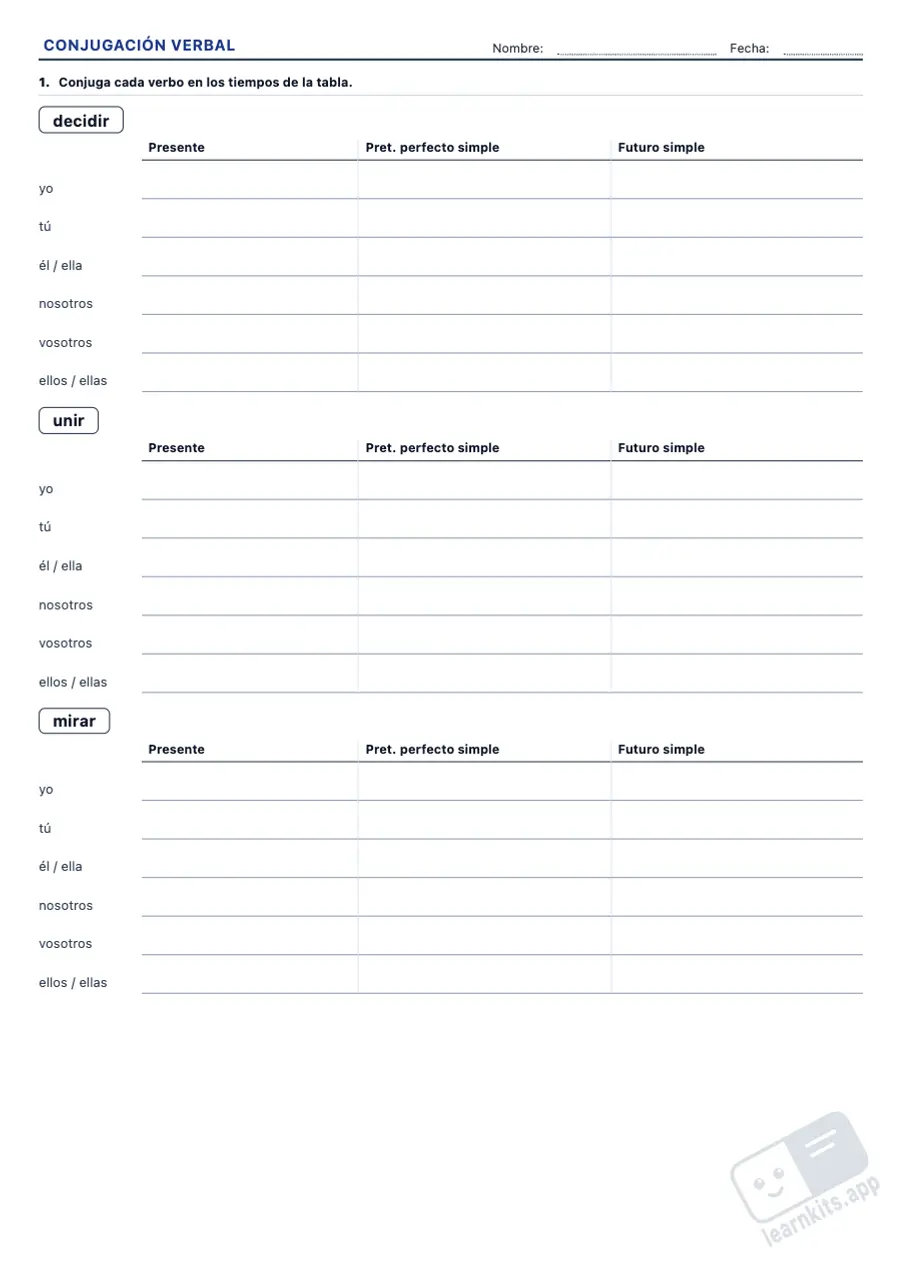 CONJUGACIÓN VERBAL Nombre: ____ Fecha: ____

1. Conjuga cada verbo en los tiempos de la tabla.

decidir

| | Presente | Pret. perfecto simple | Futuro simple |
|---|---|---|---|
| yo | | | |
| tú | | | |
| él / ella | | | |
| nosotros | | | |
| vosotros | | | |
| ellos / ellas | | | |

unir

| | Presente | Pret. perfecto simple | Futuro simple |
|---|---|---|---|
| yo | | | |
| tú | | | |
| él / ella | | | |
| nosotros | | | |
| vosotros | | | |
| ellos / ellas | | | |

mirar

| | Presente | Pret. perfecto simple | Futuro simple |
|---|---|---|---|
| yo | | | |
| tú | | | |
| él / ella | | | |
| nosotros | | | |
| vosotros | | | |
| ellos / ellas | | | |

learnkits.app